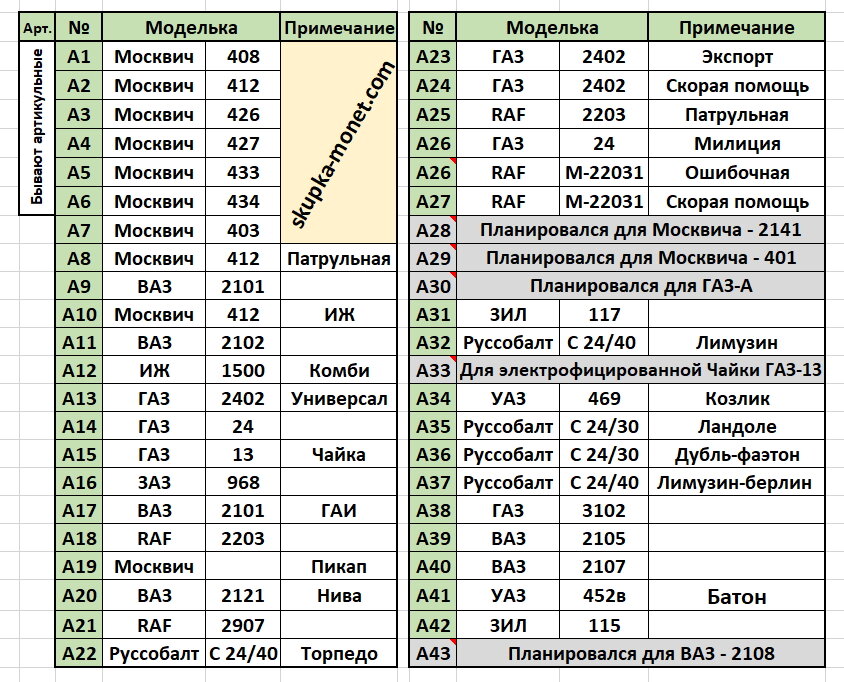 | Арт. | № | Моделька | | Примечание |
|---|---|---|---|---|
| Бывают артикульные | А1 | Москвич | 408 | skupka-monet.com |
| | А2 | Москвич | 412 | |
| | А3 | Москвич | 426 | |
| | А4 | Москвич | 427 | |
| | А5 | Москвич | 433 | |
| | А6 | Москвич | 434 | |
| | А7 | Москвич | 403 | |
| | А8 | Москвич | 412 | Патрульная |
| | А9 | ВАЗ | 2101 | |
| | А10 | Москвич | 412 | ИЖ |
| | А11 | ВАЗ | 2102 | |
| | А12 | ИЖ | 1500 | Комби |
| | А13 | ГАЗ | 2402 | Универсал |
| | А14 | ГАЗ | 24 | |
| | А15 | ГАЗ | 13 | Чайка |
| | А16 | ЗАЗ | 968 | |
| | А17 | ВАЗ | 2101 | ГАИ |
| | А18 | RAF | 2203 | |
| | А19 | Москвич | | Пикап |
| | А20 | ВАЗ | 2121 | Нива |
| | А21 | RAF | 2907 | |
| | А22 | Руссобалт | С 24/40 | Торпедо |

| № | Моделька | | Примечание |
|---|---|---|---|
| А23 | ГАЗ | 2402 | Экспорт |
| А24 | ГАЗ | 2402 | Скорая помощь |
| А25 | RAF | 2203 | Патрульная |
| А26 | ГАЗ | 24 | Милиция |
| А26 | RAF | М-22031 | Ошибочная |
| А27 | RAF | М-22031 | Скорая помощь |
| А28 | Планировался для Москвича - 2141 | | |
| А29 | Планировался для Москвича - 401 | | |
| А30 | Планировался для ГАЗ-А | | |
| А31 | ЗИЛ | 117 | |
| А32 | Руссобалт | С 24/40 | Лимузин |
| А33 | Для электрофицированной Чайки ГАЗ-13 | | |
| А34 | УАЗ | 469 | Козлик |
| А35 | Руссобалт | С 24/30 | Ландоле |
| А36 | Руссобалт | С 24/30 | Дубль-фаэтон |
| А37 | Руссобалт | С 24/40 | Лимузин-берлин |
| А38 | ГАЗ | 3102 | |
| А39 | ВАЗ | 2105 | |
| А40 | ВАЗ | 2107 | |
| А41 | УАЗ | 452в | Батон |
| А42 | ЗИЛ | 115 | |
| А43 | Планировался для ВАЗ - 2108 | | |